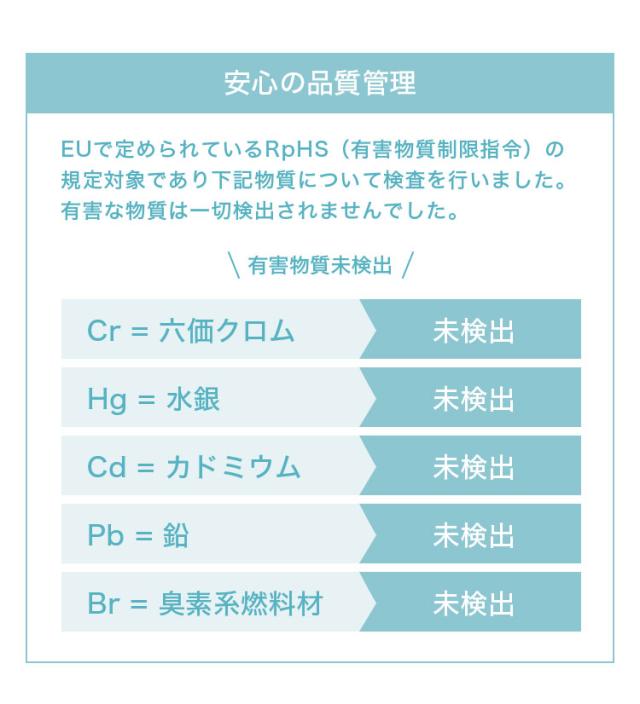 安心の品質管理

EUで定められているRpHS（有害物質制限指令）の規定対象であり下記物質について検査を行いました。有害な物質は一切検出されませんでした。

＼ 有害物質未検出 ／

Cr = 六価クロム 未検出

Hg = 水銀 未検出

Cd = カドミウム 未検出

Pb = 鉛 未検出

Br = 臭素系燃料材 未検出